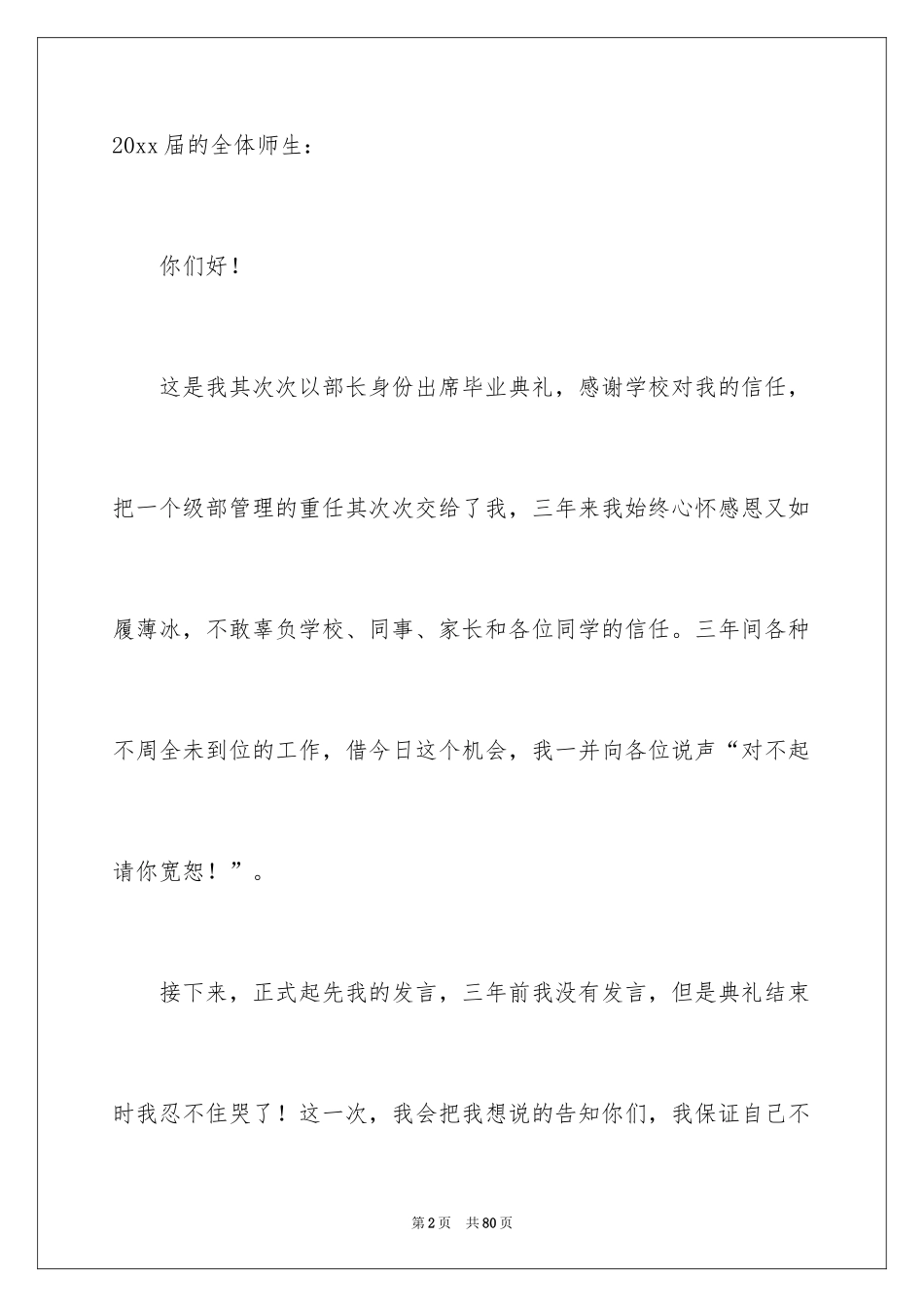 20xx届的全体师生：

你们好！

这是我其次次以部长身份出席毕业典礼，感谢学校对我的信任，把一个级部管理的重任其次次交给了我，三年来我始终心怀感恩又如履薄冰，不敢辜负学校、同事、家长和各位同学的信任。三年间各种不周全未到位的工作，借今日这个机会，我一并向各位说声“对不起请你宽恕！”。

接下来，正式起先我的发言，三年前我没有发言，但是典礼结束时我忍不住哭了！这一次，我会把我想说的告知你们，我保证自己不

第2页　共80页